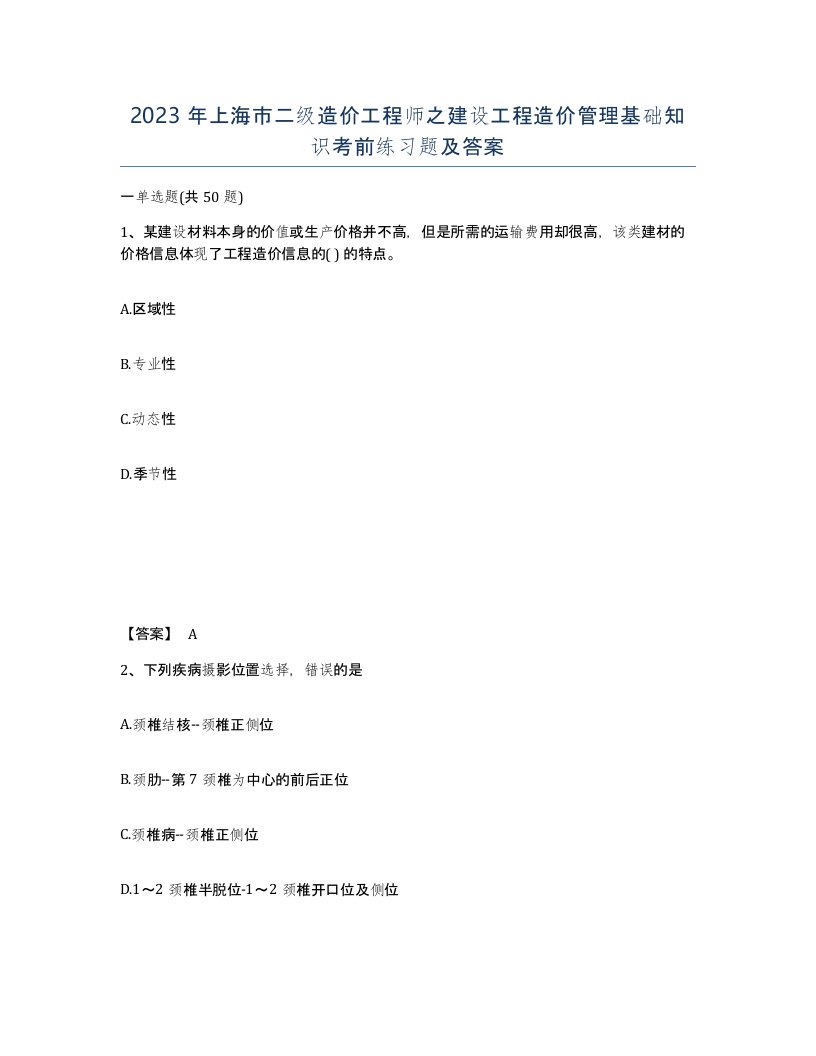 2023 年上海市二级造价工程师之建设工程造价管理基础知识考前练习题及答案

一单选题(共 50 题)

1、某建设材料本身的价值或生产价格并不高，但是所需的运输费用却很高，该类建材的价格信息体现了工程造价信息的( ) 的特点。

A.区域性

B.专业性

C.动态性

D.季节性

【答案】 A

2、下列疾病摄影位置选择，错误的是

A.颈椎结核--颈椎正侧位

B.颈肋--第 7 颈椎为中心的前后正位

C.颈椎病--颈椎正侧位

D.1～2 颈椎半脱位-1～2 颈椎开口位及侧位